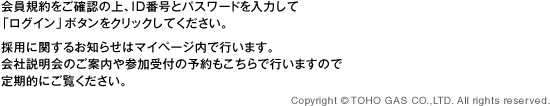 会員規約をご確認の上、ID番号とパスワードを入力して「ログイン」ボタンをクリックしてください。

採用に関するお知らせはマイページ内で行います。
会社説明会のご案内や参加受付の予約もこちらで行いますので定期的にご覧ください。

Copyright © TOHO GAS CO.,LTD. All rights reserved.